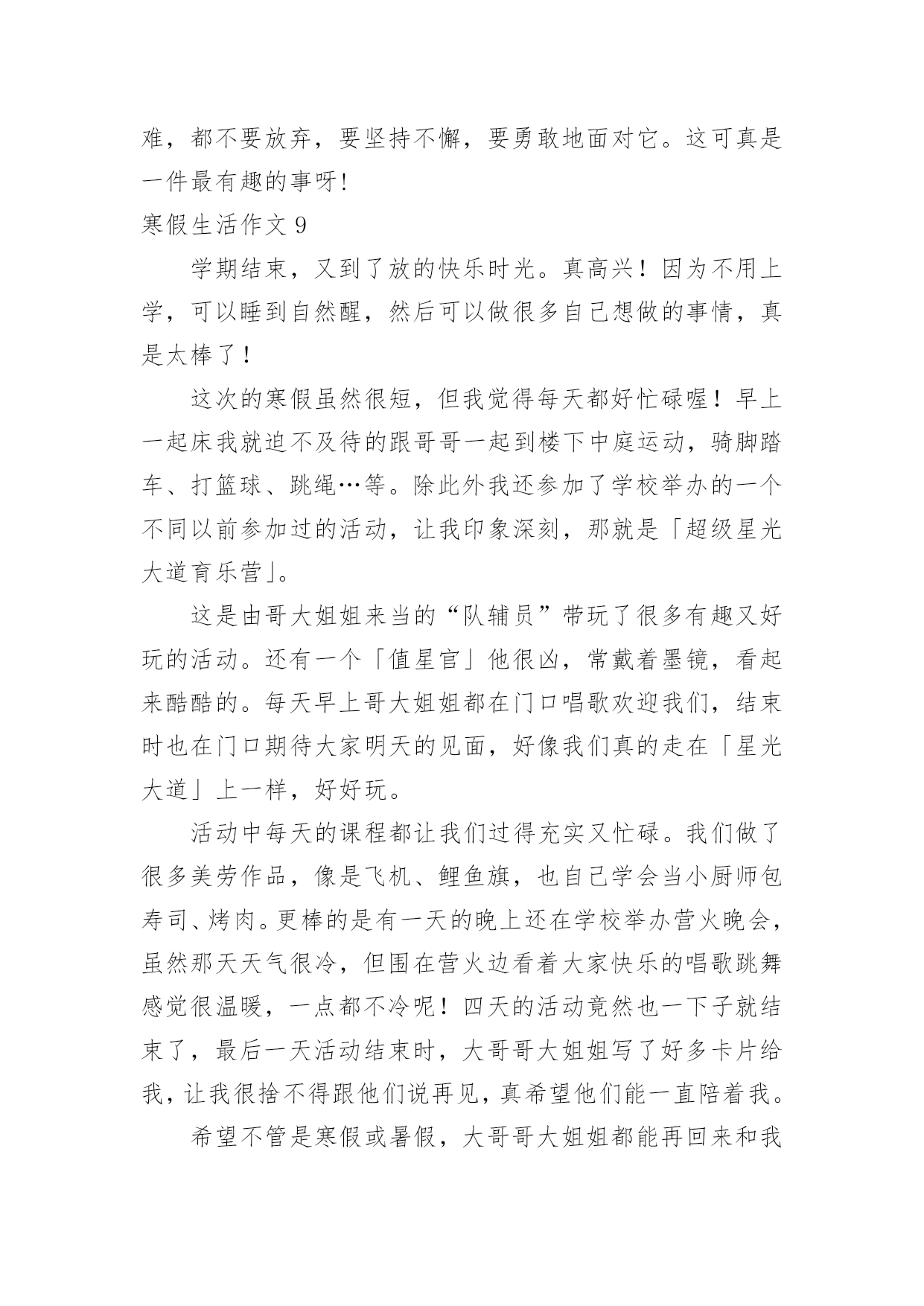 难，都不要放弃，要坚持不懈，要勇敢地面对它。这可真是一件最有趣的事呀!

寒假生活作文 9

学期结束，又到了放的快乐时光。真高兴！因为不用上学，可以睡到自然醒，然后可以做很多自己想做的事情，真是太棒了！

这次的寒假虽然很短，但我觉得每天都好忙碌喔！早上一起床我就迫不及待的跟哥哥一起到楼下中庭运动，骑脚踏车、打篮球、跳绳…等。除此外我还参加了学校举办的一个不同以前参加过的活动，让我印象深刻，那就是「超级星光大道育乐营」。

这是由哥大姐姐来当的“队辅员”带玩了很多有趣又好玩的活动。还有一个「值星官」他很凶，常戴着墨镜，看起来酷酷的。每天早上哥大姐姐都在门口唱歌欢迎我们，结束时也在门口期待大家明天的见面，好像我们真的走在「星光大道」上一样，好好玩。

活动中每天的课程都让我们过得充实又忙碌。我们做了很多美劳作品，像是飞机、鲤鱼旗，也自己学会当小厨师包寿司、烤肉。更棒的是有一天的晚上还在学校举办营火晚会，虽然那天天气很冷，但围在营火边看着大家快乐的唱歌跳舞感觉很温暖，一点都不冷呢！四天的活动竟然也一下子就结束了，最后一天活动结束时，大哥哥大姐姐写了好多卡片给我，让我很捨不得跟他们说再见，真希望他们能一直陪着我。

希望不管是寒假或暑假，大哥哥大姐姐都能再回来和我